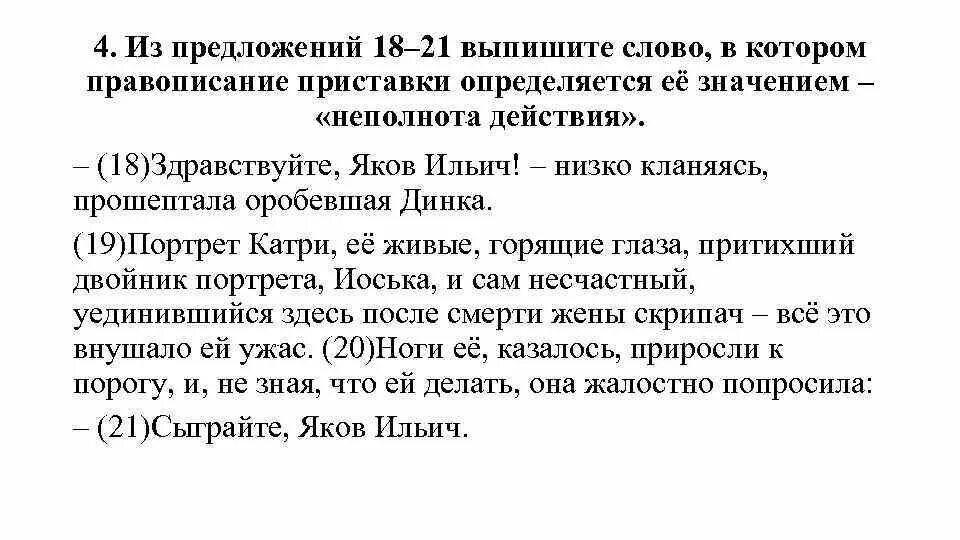 4. Из предложений 18–21 выпишите слово, в котором правописание приставки определяется её значением – «неполнота действия».

– (18)Здравствуйте, Яков Ильич! – низко кланяясь, прошептала оробевшая Динка.

(19)Портрет Катри, её живые, горящие глаза, притихший двойник портрета, Иоська, и сам несчастный, уединившийся здесь после смерти жены скрипач – всё это внушало ей ужас. (20)Ноги её, казалось, приросли к порогу, и, не зная, что ей делать, она жалостно попросила:

– (21)Сыграйте, Яков Ильич.